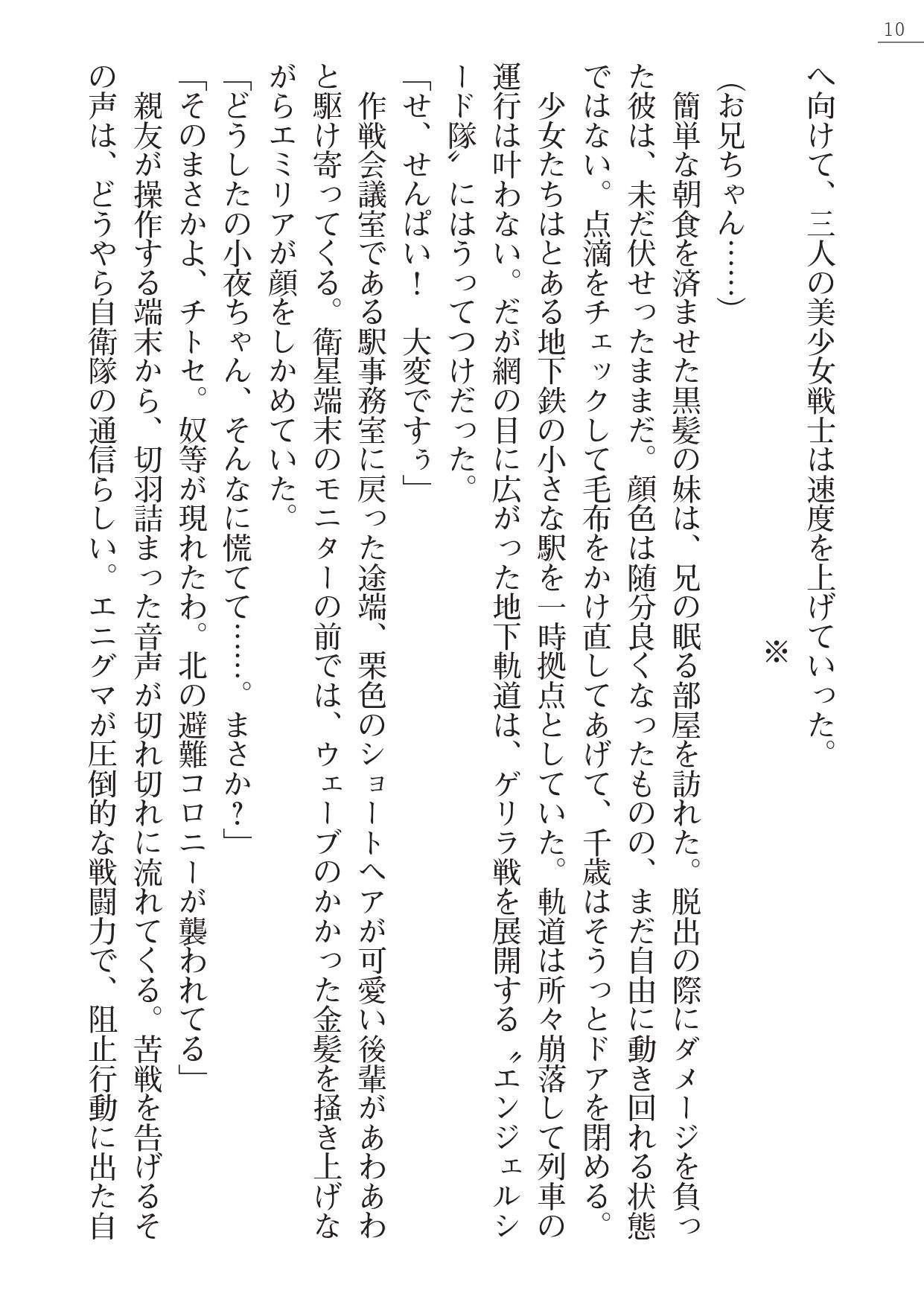 10

へ向けて、三人の美少女戦士は速度を上げていった。

※

(お兄ちゃん……)

簡単な朝食を済ませた黒髪の妹は、兄の眠る部屋を訪れた。脱出の際にダメージを負った彼は、未だ伏せったままだ。顔色は随分良くなったものの、まだ自由に動き回れる状態ではない。点滴をチェックして毛布をかけ直してあげて、千歳はそうっとドアを閉める。

少女たちはとある地下鉄の小さな駅を一時拠点としていた。軌道は所々崩落して列車の運行は叶わない。だが網の目に広がった地下軌道は、ゲリラ戦を展開する〝エンジェルシード隊〟にはうってつけだった。

「せ、せんぱい！　大変ですぅ」

作戦会議室である駅事務室に戻った途端、栗色のショートヘアが可愛い後輩があわあわと駆け寄ってくる。衛星端末のモニターの前では、ウェーブのかかった金髪を掻き上げながらエミリアが顔をしかめていた。

「どうしたの小夜ちゃん、そんなに慌てて……。まさか？」

「そのまさかよ、チトセ。奴等が現れたわ。北の避難コロニーが襲われてる」

親友が操作する端末から、切羽詰まった音声が切れ切れに流れてくる。苦戦を告げるその声は、どうやら自衛隊の通信らしい。エニグマが圧倒的な戦闘力で、阻止行動に出た自